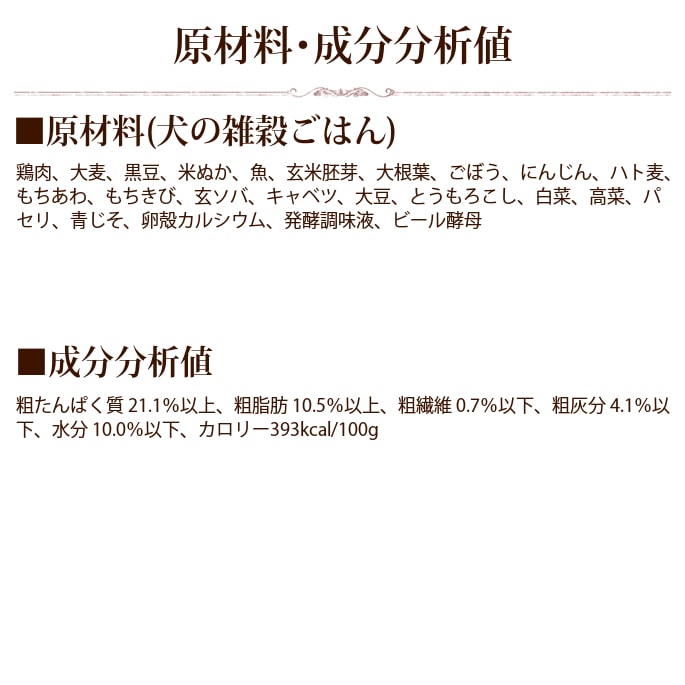 原材料・成分分析値

■原材料(犬の雑穀ごはん)

鶏肉、大麦、黒豆、米ぬか、魚、玄米胚芽、大根葉、ごぼう、にんじん、ハト麦、もちあわ、もちきび、玄ソバ、キャベツ、大豆、とうもろこし、白菜、高菜、パセリ、青じそ、卵殻カルシウム、発酵調味液、ビール酵母

■成分分析値

粗たんぱく質 21.1%以上、粗脂肪 10.5%以上、粗繊維 0.7%以下、粗灰分 4.1%以下、水分 10.0%以下、カロリー393kcal/100g